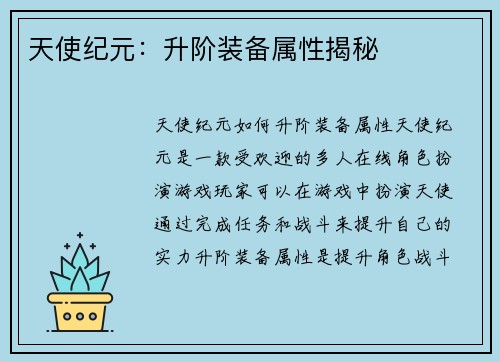 天使纪元：升阶装备属性揭秘

天使纪元如何升阶装备属性天使纪元是一款受欢迎的多人在线角色扮演游戏玩家可以在游戏中扮演天使通过完成任务和战斗来提升自己的实力升阶装备属性是提升角色战斗